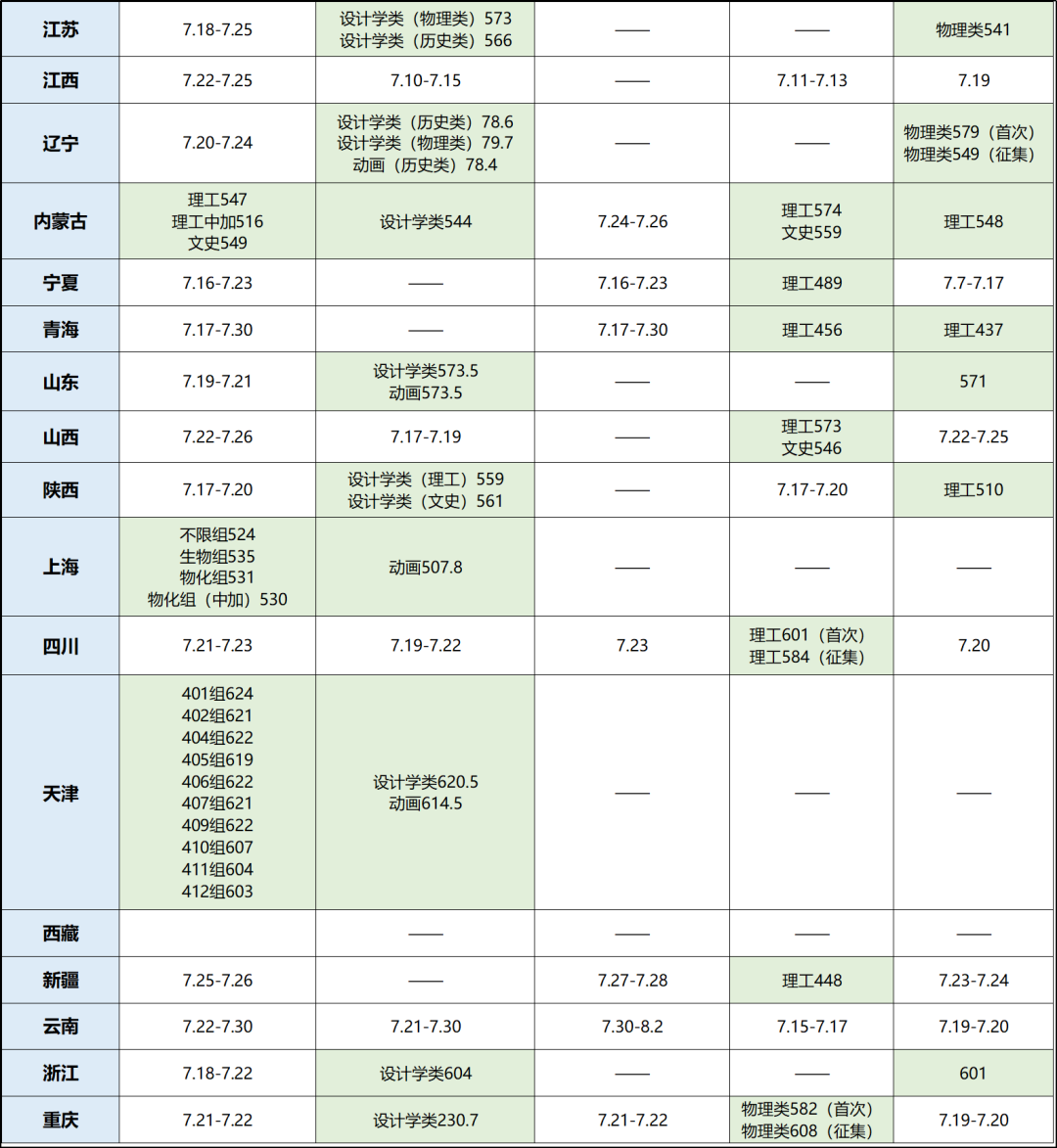 | | | | | | |
|---|---|---|---|---|---|
| 江苏 | 7.18-7.25 | 设计学类（物理类）573 设计学类（历史类）566 | —— | —— | 物理类541 |
| 江西 | 7.22-7.25 | 7.10-7.15 | —— | 7.11-7.13 | 7.19 |
| 辽宁 | 7.20-7.24 | 设计学类（历史类）78.6 设计学类（物理类）79.7 动画（历史类）78.4 | —— | —— | 物理类579（首次） 物理类549（征集） |
| 内蒙古 | 理工547 理工中加516 文史549 | 设计学类544 | 7.24-7.26 | 理工574 文史559 | 理工548 |
| 宁夏 | 7.16-7.23 | —— | 7.16-7.23 | 理工489 | 7.7-7.17 |
| 青海 | 7.17-7.30 | —— | 7.17-7.30 | 理工456 | 理工437 |
| 山东 | 7.19-7.21 | 设计学类573.5 动画573.5 | —— | —— | 571 |
| 山西 | 7.22-7.26 | 7.17-7.19 | —— | 理工573 文史546 | 7.22-7.25 |
| 陕西 | 7.17-7.20 | 设计学类（理工）559 设计学类（文史）561 | —— | 7.17-7.20 | 理工510 |
| 上海 | 不限组524 生物组535 物化组531 物化组（中加）530 | 动画507.8 | —— | —— | —— |
| 四川 | 7.21-7.23 | 7.19-7.22 | 7.23 | 理工601（首次） 理工584（征集） | 7.20 |
| 天津 | 401组624 402组621 404组622 405组619 406组622 407组621 409组622 410组607 411组604 412组603 | 设计学类620.5 动画614.5 | —— | —— | —— |
| 西藏 | | —— | —— | —— | —— |
| 新疆 | 7.25-7.26 | —— | 7.27-7.28 | 理工448 | 7.23-7.24 |
| 云南 | 7.22-7.30 | 7.21-7.30 | 7.30-8.2 | 7.15-7.17 | 7.19-7.20 |
| 浙江 | 7.18-7.22 | 设计学类604 | —— | —— | 601 |
| 重庆 | 7.21-7.22 | 设计学类230.7 | 7.21-7.22 | 物理类582（首次） 物理类608（征集） | 7.19-7.20 |